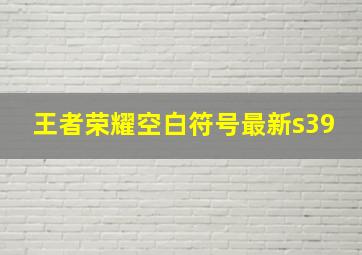 王者荣耀空白符号最新s39